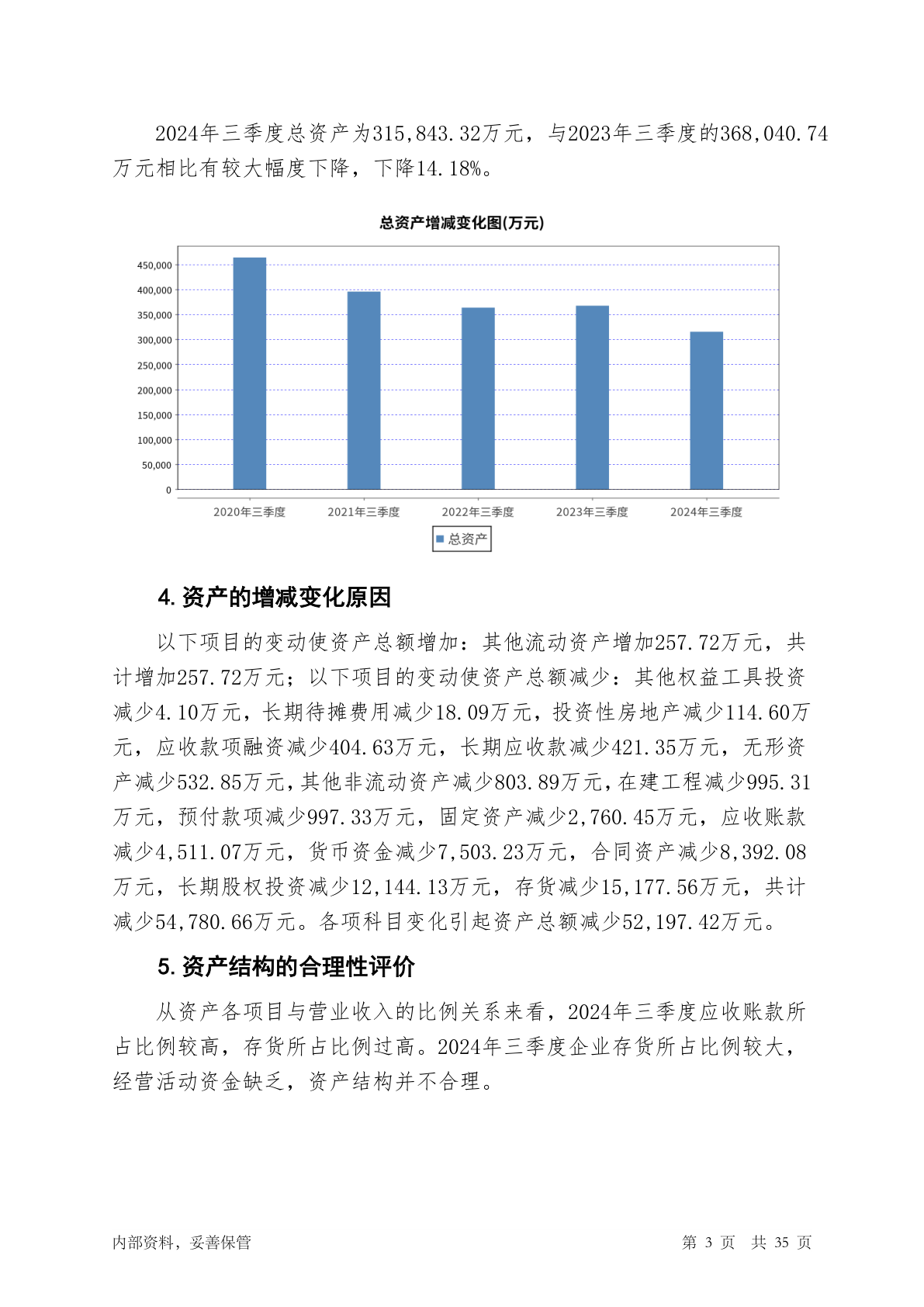 2024年三季度总资产为315,843.32万元，与2023年三季度的368,040.74万元相比有较大幅度下降，下降14.18%。

总资产增减变化图(万元)

450,000
400,000
350,000
300,000
250,000
200,000
150,000
100,000
50,000
0

2020年三季度 2021年三季度 2022年三季度 2023年三季度 2024年三季度

总资产

4. 资产的增减变化原因

以下项目的变动使资产总额增加：其他流动资产增加257.72万元，共计增加257.72万元；以下项目的变动使资产总额减少：其他权益工具投资减少4.10万元，长期待摊费用减少18.09万元，投资性房地产减少114.60万元，应收款项融资减少404.63万元，长期应收款减少421.35万元，无形资产减少532.85万元，其他非流动资产减少803.89万元，在建工程减少995.31万元，预付款项减少997.33万元，固定资产减少2,760.45万元，应收账款减少4,511.07万元，货币资金减少7,503.23万元，合同资产减少8,392.08万元，长期股权投资减少12,144.13万元，存货减少15,177.56万元，共计减少54,780.66万元。各项科目变化引起资产总额减少52,197.42万元。

5. 资产结构的合理性评价

从资产各项目与营业收入的比例关系来看，2024年三季度应收账款所占比例较高，存货所占比例过高。2024年三季度企业存货所占比例较大，经营活动资金缺乏，资产结构并不合理。

内部资料，妥善保管

第 3 页 共 35 页